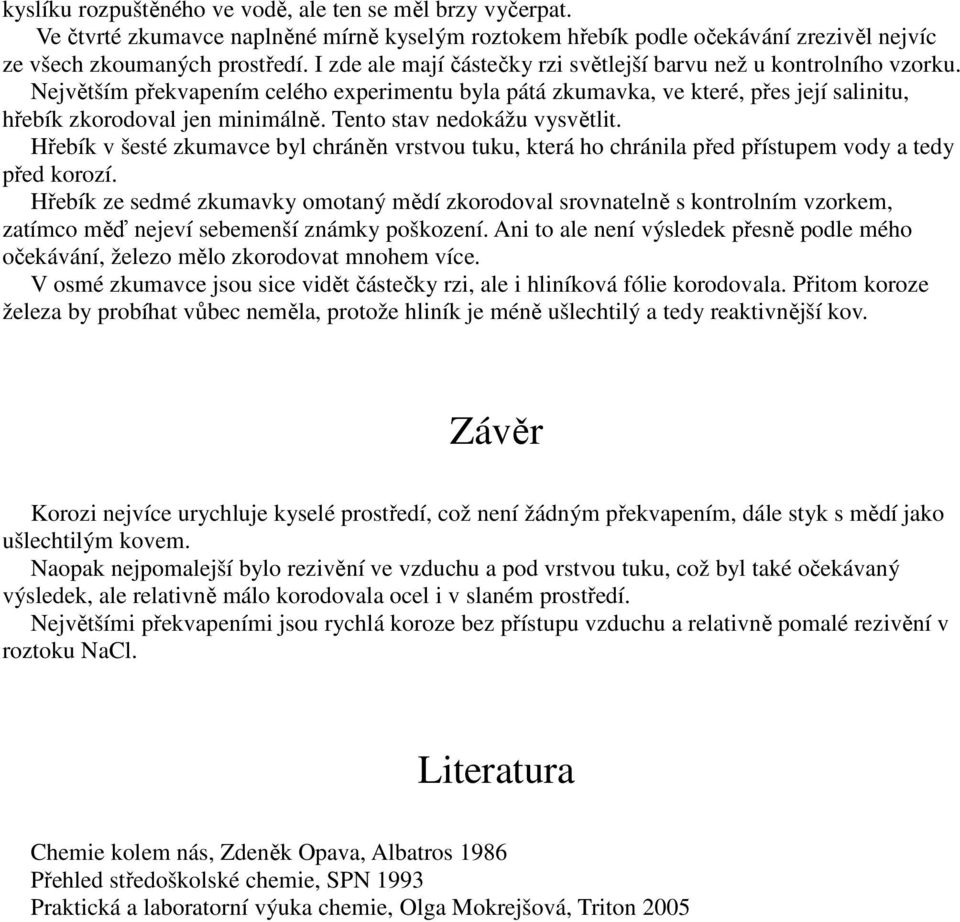 kyslíku rozpuštěného ve vodě, ale ten se měl brzy vyčerpat.
Ve čtvrté zkumavce naplněné mírně kyselým roztokem hřebík podle očekávání zrezivěl nejvíc ze všech zkoumaných prostředí. I zde ale mají částečky rzi světlejší barvu než u kontrolního vzorku.
Největším překvapením celého experimentu byla pátá zkumavka, ve které, přes její salinitu, hřebík zkorodoval jen minimálně. Tento stav nedokážu vysvětlit.
Hřebík v šesté zkumavce byl chráněn vrstvou tuku, která ho chránila před přístupem vody a tedy před korozí.
Hřebík ze sedmé zkumavky omotaný mědí zkorodoval srovnatelně s kontrolním vzorkem, zatímco měď nejeví sebemenší známky poškození. Ani to ale není výsledek přesně podle mého očekávání, železo mělo zkorodovat mnohem více.
V osmé zkumavce jsou sice vidět částečky rzi, ale i hliníková fólie korodovala. Přitom koroze železa by probíhat vůbec neměla, protože hliník je méně ušlechtilý a tedy reaktivnější kov.

Závěr

Korozi nejvíce urychluje kyselé prostředí, což není žádným překvapením, dále styk s mědí jako ušlechtilým kovem.
Naopak nejpomalejší bylo rezivění ve vzduchu a pod vrstvou tuku, což byl také očekávaný výsledek, ale relativně málo korodovala ocel i v slaném prostředí.
Největšími překvapeními jsou rychlá koroze bez přístupu vzduchu a relativně pomalé rezivění v roztoku NaCl.

Literatura

Chemie kolem nás, Zdeněk Opava, Albatros 1986
Přehled středoškolské chemie, SPN 1993
Praktická a laboratorní výuka chemie, Olga Mokrejšová, Triton 2005